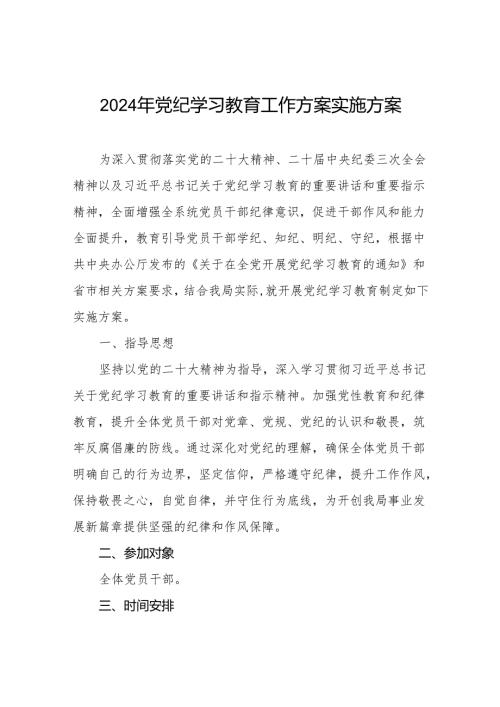 2024年党纪学习教育工作方案实施方案

为深入贯彻落实党的二十大精神、二十届中央纪委三次全会精神以及习近平总书记关于党纪学习教育的重要讲话和重要指示精神，全面增强全系统党员干部纪律意识，促进干部作风和能力全面提升，教育引导党员干部学纪、知纪、明纪、守纪，根据中共中央办公厅发布的《关于在全党开展党纪学习教育的通知》和省市相关方案要求，结合我局实际，就开展党纪学习教育制定如下实施方案。

一、指导思想

坚持以党的二十大精神为指导，深入学习贯彻习近平总书记关于党纪学习教育的重要讲话和指示精神。加强党性教育和纪律教育，提升全体党员干部对党章、党规、党纪的认识和敬畏，筑牢反腐倡廉的防线。通过深化对党纪的理解，确保全体党员干部明确自己的行为边界，坚定信仰，严格遵守纪律，提升工作作风，保持敬畏之心，自觉自律，并守住行为底线，为开创我局事业发展新篇章提供坚强的纪律和作风保障。

二、参加对象

全体党员干部。

三、时间安排